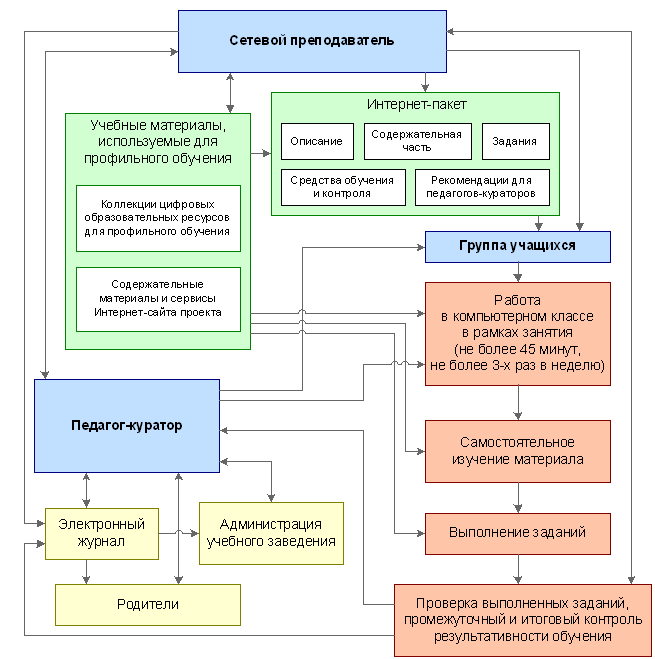 Сетевой преподаватель

Учебные материалы, используемые для профильного обучения

Коллекции цифровых образовательных ресурсов для профильного обучения

Содержательные материалы и сервисы Интернет-сайта проекта

Интернет-пакет

Описание

Содержательная часть

Задания

Средства обучения и контроля

Рекомендации для педагогов-кураторов

Группа учащихся

Работа в компьютерном классе в рамках занятия (не более 45 минут, не более 3-х раз в неделю)

Самостоятельное изучение материала

Выполнение заданий

Проверка выполненных заданий, промежуточный и итоговый контроль результативности обучения

Педагог-куратор

Электронный журнал

Администрация учебного заведения

Родители